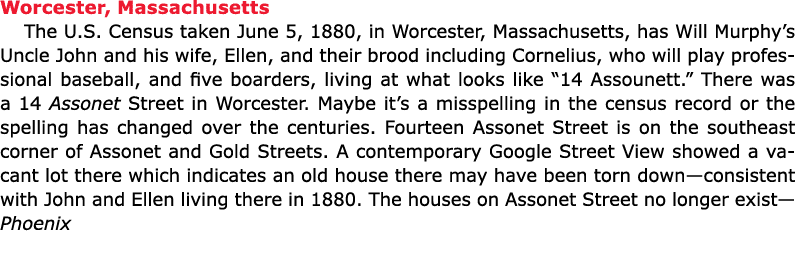 Worcester, Massachusetts

The U.S. Census taken June 5, 1880, in Worcester, Massachusetts, has Will Murphy's Uncle John and his wife, Ellen, and their brood including Cornelius, who will play professional baseball, and five boarders, living at what looks like "14 Assounett." There was a 14 Assonet Street in Worcester. Maybe it's a misspelling in the census record or the spelling has changed over the centuries. Fourteen Assonet Street is on the southeast corner of Assonet and Gold Streets. A contemporary Google Street View showed a vacant lot there which indicates an old house there may have been torn down—consistent with John and Ellen living there in 1880. The houses on Assonet Street no longer exist—Phoenix